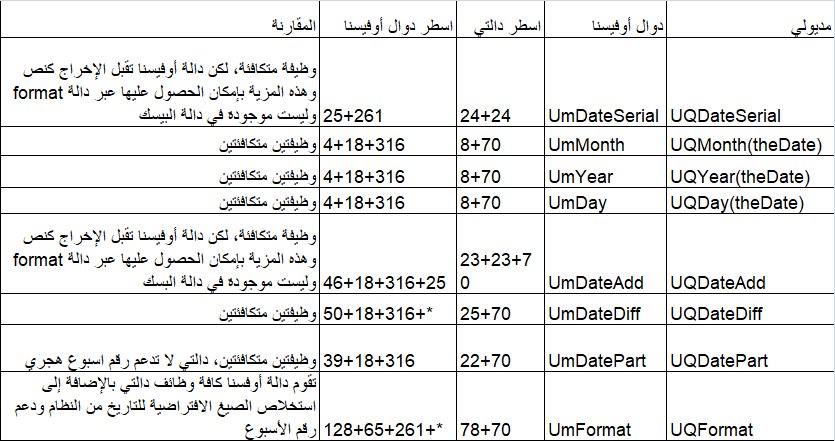 | مديولي | دوال أوفيسنا | اسطر دالتي | اسطر دوال أوفيسنا | المقارنة |
|---|---|---|---|---|
| UQDateSerial | UmDateSerial | 24+24 | 25+261 | وظيفة متكافئة، لكن دالة أوفيسنا تقبل الإخراج كنص وهذه المزية بإمكان الحصول عليها عبر دالة format وليست موجوده في دالة البيسك |
| UQMonth(theDate) | UmMonth | 8+70 | 4+18+316 | وظيفتين متكافئتين |
| UQYear(theDate) | UmYear | 8+70 | 4+18+316 | وظيفتين متكافئتين |
| UQDay(theDate) | UmDay | 8+70 | 4+18+316 | وظيفتين متكافئتين |
| UQDateAdd | UmDateAdd | 23+23+70 | 46+18+316+25 | وظيفة متكافئة، لكن دالة أوفيسنا تقبل الإخراج كنص وهذه المزية بإمكان الحصول عليها عبر دالة format وليست موجوده في دالة البسك |
| UQDateDiff | UmDateDiff | 25+70 | 50+18+316+* | وظيفتين متكافئتين |
| UQDatePart | UmDatePart | 22+70 | 39+18+316 | وظيفتين متكافئتين، دالتي لا تدعم رقم اسبوع هجري |
| UQFormat | UmFormat | 78+70 | 128+65+261+* | تقوم دالة أوفسنا كافة وظائف دالتي بالإضافة إلى استخلاص الصيغ الافتراضية للتاريخ من النظام ودعم رقم الأسبوع |